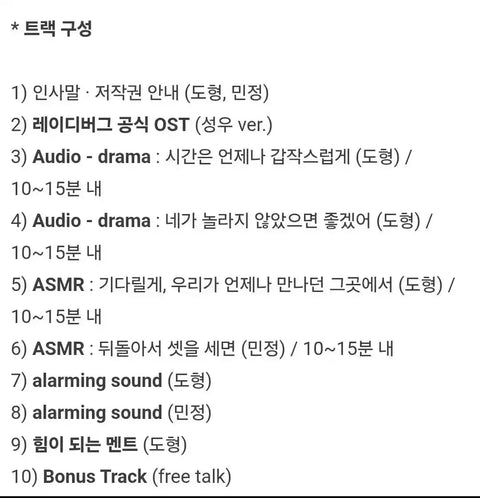 * 트랙 구성

1) 인사말 · 저작권 안내 (도형, 민정)
2) 레이디버그 공식 OST (성우 ver.)
3) Audio - drama : 시간은 언제나 갑작스럽게 (도형) / 10~15분 내
4) Audio - drama : 네가 놀라지 않았으면 좋겠어 (도형) / 10~15분 내
5) ASMR : 기다릴게, 우리가 언제나 만나던 그곳에서 (도형) / 10~15분 내
6) ASMR : 뒤돌아서 셋을 세면 (민정) / 10~15분 내
7) alarming sound (도형)
8) alarming sound (민정)
9) 힘이 되는 멘트 (도형)
10) Bonus Track (free talk)